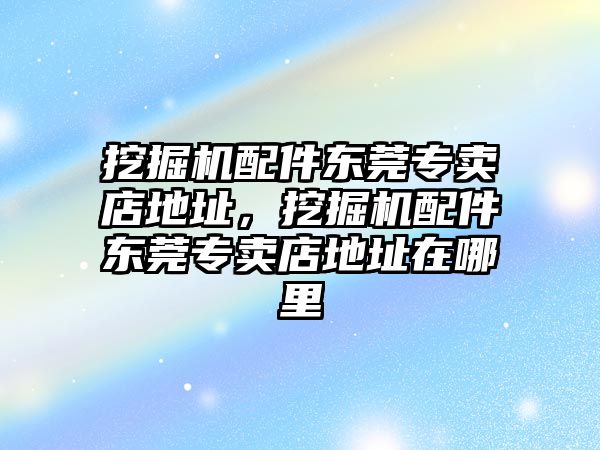 挖掘机配件东莞专卖店地址，挖掘机配件东莞专卖店地址在哪里